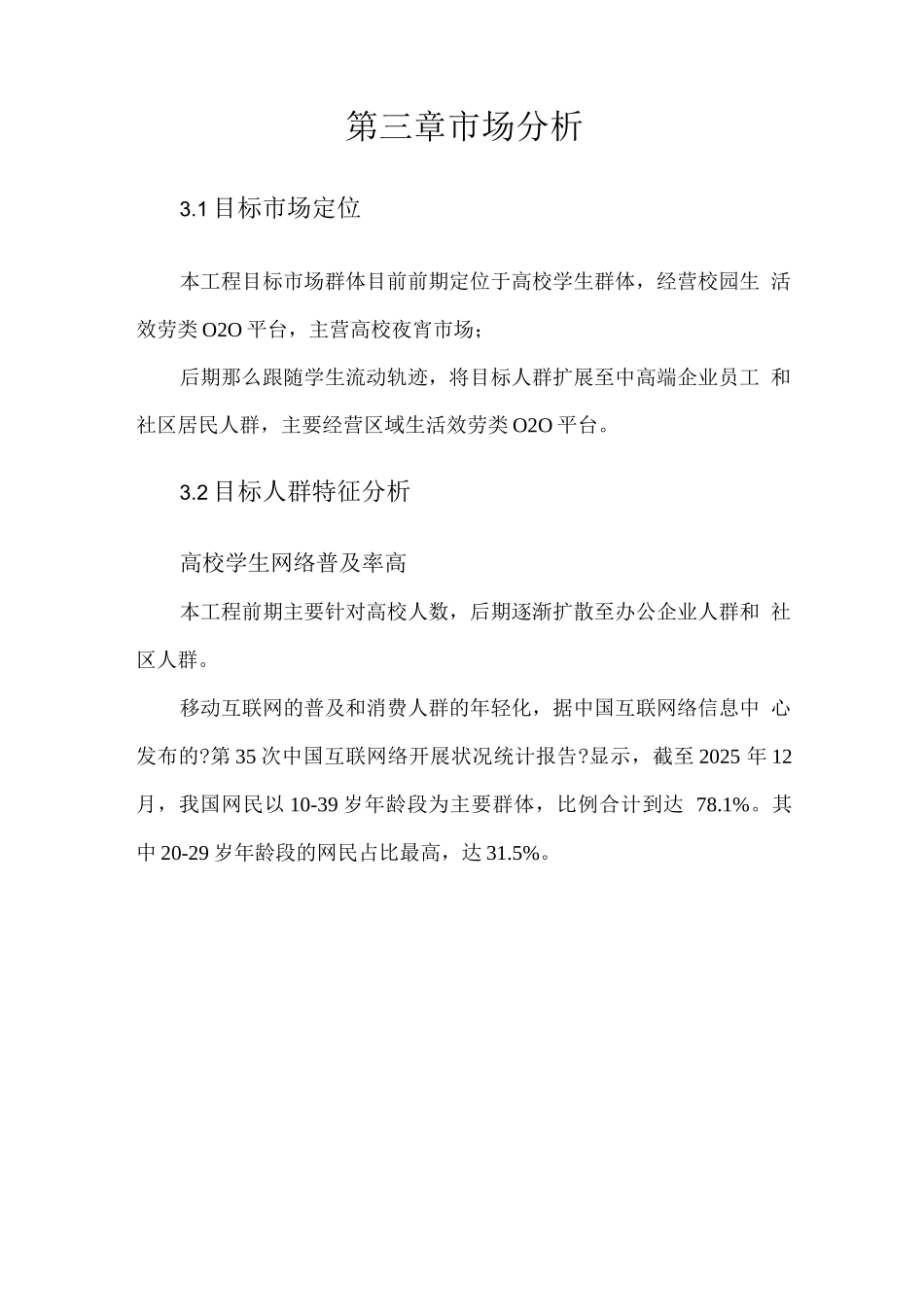 第三章市场分析

3.1 目标市场定位

本工程目标市场群体目前前期定位于高校学生群体，经营校园生活效劳类 O2O 平台，主营高校夜宵市场；

后期那么跟随学生流动轨迹，将目标人群扩展至中高端企业员工和社区居民人群，主要经营区域生活效劳类 O2O 平台。

3.2 目标人群特征分析

高校学生网络普及率高

本工程前期主要针对高校人数，后期逐渐扩散至办公企业人群和社区人群。

移动互联网的普及和消费人群的年轻化，据中国互联网络信息中心发布的?第 35 次中国互联网络开展状况统计报告?显示，截至 2025 年 12 月，我国网民以 10-39 岁年龄段为主要群体，比例合计到达 78.1%。其中 20-29 岁年龄段的网民占比最高，达 31.5%。